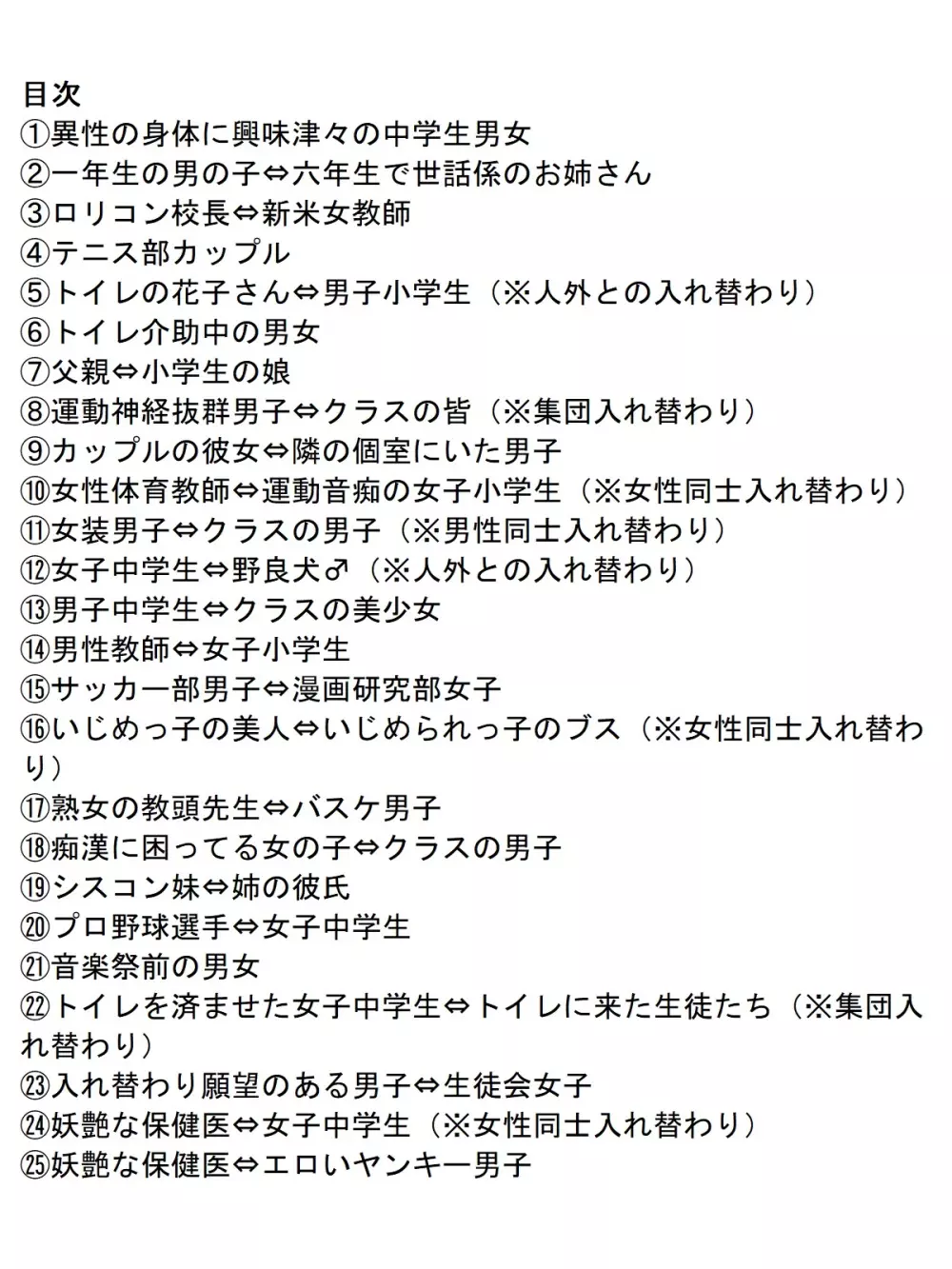 目次
①異性の身体に興味津々の中学生男女
②一年生の男の子⇔六年生で世話係のお姉さん
③ロリコン校長⇔新米女教師
④テニス部カップル
⑤トイレの花子さん⇔男子小学生（※人外との入れ替わり）
⑥トイレ介助中の男女
⑦父親⇔小学生の娘
⑧運動神経抜群男子⇔クラスの皆（※集団入れ替わり）
⑨カップルの彼女⇔隣の個室にいた男子
⑩女性体育教師⇔運動音痴の女子小学生（※女性同士入れ替わり）
⑪女装男子⇔クラスの男子（※男性同士入れ替わり）
⑫女子中学生⇔野良犬♂（※人外との入れ替わり）
⑬男子中学生⇔クラスの美少女
⑭男性教師⇔女子小学生
⑮サッカー部男子⇔漫画研究部女子
⑯いじめっ子の美人⇔いじめられっ子のブス（※女性同士入れ替わり）
⑰熟女の教頭先生⇔バスケ男子
⑱痴漢に困ってる女の子⇔クラスの男子
⑲シスコン妹⇔姉の彼氏
⑳プロ野球選手⇔女子中学生
㉑音楽祭前の男女
㉒トイレを済ませた女子中学生⇔トイレに来た生徒たち（※集団入れ替わり）
㉓入れ替わり願望のある男子⇔生徒会女子
㉔妖艶な保健医⇔女子中学生（※女性同士入れ替わり）
㉕妖艶な保健医⇔エロいヤンキー男子